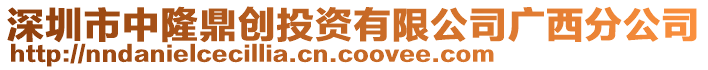 深圳市中隆鼎创投资有限公司广西分公司
http://nndanielcecillia.cn.coovee.com